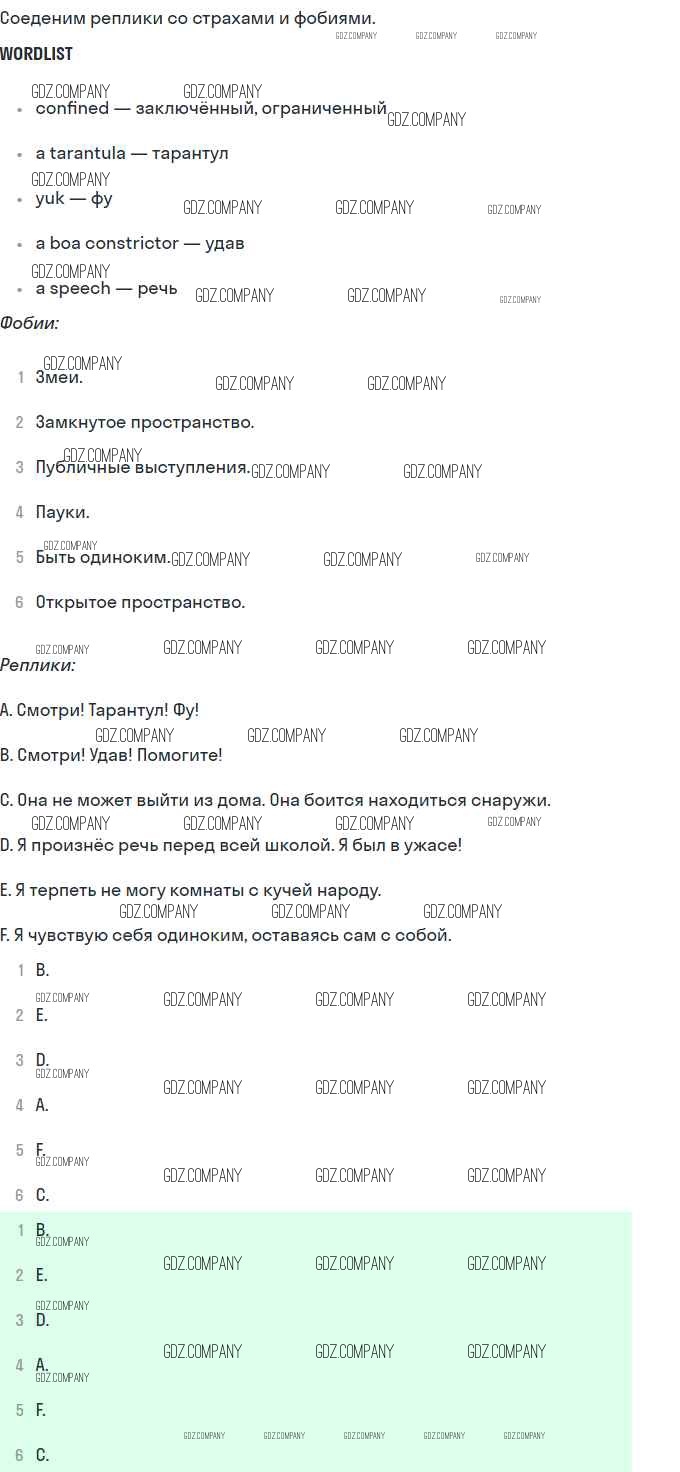 Соеденим реплики со страхами и фобиями.

WORDLIST

• confined — заключённый, ограниченный
• a tarantula — тарантул
• yuk — фу
• a boa constrictor — удав
• a speech — речь

Фобии:

1 Змеи.
2 Замкнутое пространство.
3 Публичные выступления.
4 Пауки.
5 Быть одиноким.
6 Открытое пространство.

Реплики:

A. Смотри! Тарантул! Фу!
B. Смотри! Удав! Помогите!
C. Она не может выйти из дома. Она боится находиться снаружи.
D. Я произнёс речь перед всей школой. Я был в ужасе!
E. Я терпеть не могу комнаты с кучей народу.
F. Я чувствую себя одиноким, оставаясь сам с собой.

1 B.
2 E.
3 D.
4 A.
5 F.
6 C.

1 B.
2 E.
3 D.
4 A.
5 F.
6 C.

GDZ.COMPANY